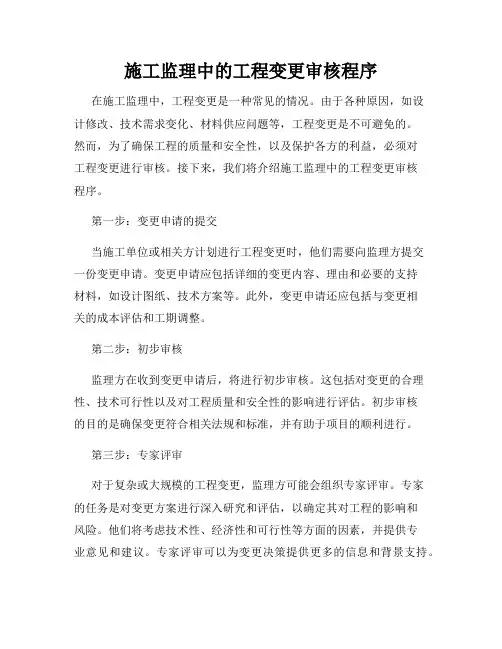 施工监理中的工程变更审核程序

在施工监理中，工程变更是一种常见的情况。由于各种原因，如设计修改、技术需求变化、材料供应问题等，工程变更是不可避免的。然而，为了确保工程的质量和安全性，以及保护各方的利益，必须对工程变更进行审核。接下来，我们将介绍施工监理中的工程变更审核程序。

第一步：变更申请的提交

当施工单位或相关方计划进行工程变更时，他们需要向监理方提交一份变更申请。变更申请应包括详细的变更内容、理由和必要的支持材料，如设计图纸、技术方案等。此外，变更申请还应包括与变更相关的成本评估和工期调整。

第二步：初步审核

监理方在收到变更申请后，将进行初步审核。这包括对变更的合理性、技术可行性以及对工程质量和安全性的影响进行评估。初步审核的目的是确保变更符合相关法规和标准，并有助于项目的顺利进行。

第三步：专家评审

对于复杂或大规模的工程变更，监理方可能会组织专家评审。专家的任务是对变更方案进行深入研究和评估，以确定其对工程的影响和风险。他们将考虑技术性、经济性和可行性等方面的因素，并提供专业意见和建议。专家评审可以为变更决策提供更多的信息和背景支持。